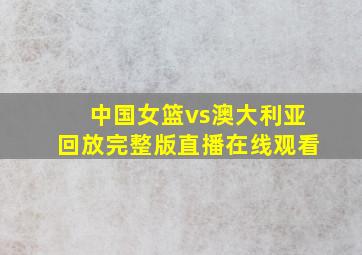 中国女篮vs澳大利亚
回放完整版直播在线观看